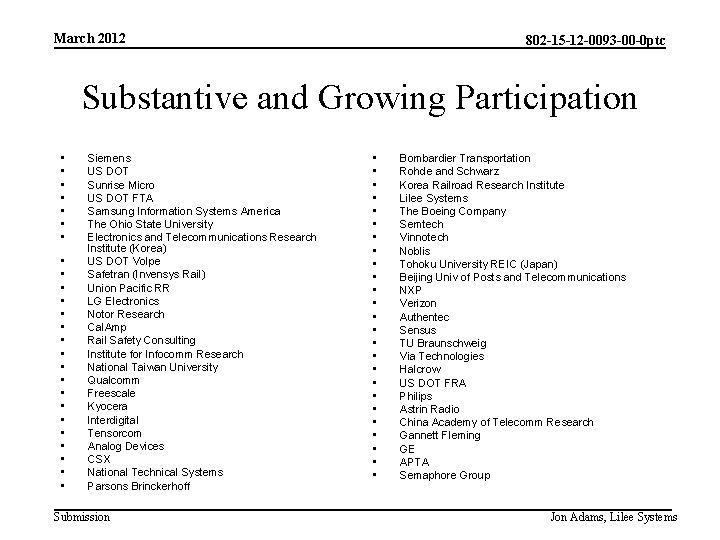 March 2012

802-15-12-0093-00-0ptc

Substantive and Growing Participation

- Siemens
- US DOT
- Sunrise Micro
- US DOT FTA
- Samsung Information Systems America
- The Ohio State University
- Electronics and Telecommunications Research Institute (Korea)
- US DOT Volpe
- Safetran (Invensys Rail)
- Union Pacific RR
- LG Electronics
- Notor Research
- CalAmp
- Rail Safety Consulting
- Institute for Infocomm Research
- National Taiwan University
- Qualcomm
- Freescale
- Kyocera
- Interdigital
- Tensorcom
- Analog Devices
- CSX
- National Technical Systems
- Parsons Brinckerhoff

- Bombardier Transportation
- Rohde and Schwarz
- Korea Railroad Research Institute
- Lilee Systems
- The Boeing Company
- Semtech
- Vinnotech
- Noblis
- Tohoku University REIC (Japan)
- Beijing Univ of Posts and Telecommunications
- NXP
- Verizon
- Authentec
- Sensus
- TU Braunschweig
- Via Technologies
- Halcrow
- US DOT FRA
- Philips
- Astrin Radio
- China Academy of Telecomm Research
- Gannett Fleming
- GE
- APTA
- Semaphore Group

Submission

Jon Adams, Lilee Systems